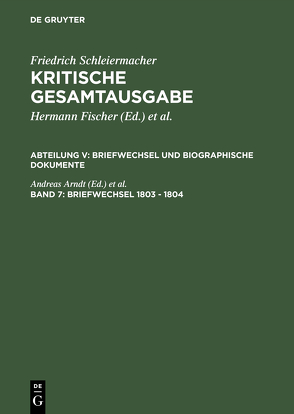 DE GRUYTER

Friedrich Schleiermacher
KRITISCHE GESAMTAUSGABE
Hermann Fischer (Ed.) et al.

ABTEILUNG V: BRIEFWECHSEL UND BIOGRAPHISCHE DOKUMENTE

Andreas Arndt (Ed.) et al.
BAND 7: BRIEFWECHSEL 1803 - 1804

DE
G